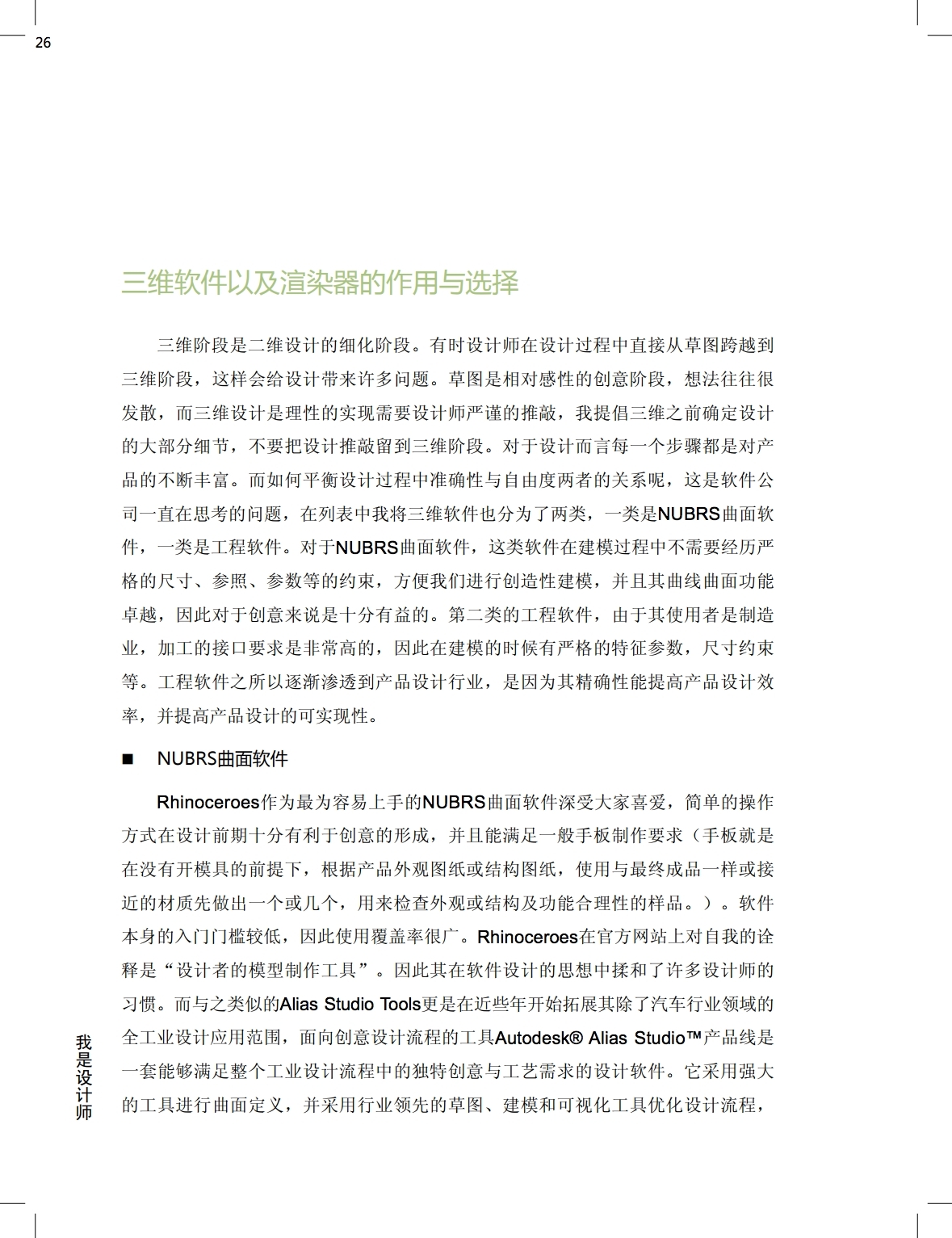 26

三维软件以及渲染器的作用与选择

三维阶段是二维设计的细化阶段。有时设计师在设计过程中直接从草图跨越到三维阶段，这样会给设计带来许多问题。草图是相对感性的创意阶段，想法往往很发散，而三维设计是理性的实现需要设计师严谨的推敲，我提倡三维之前确定设计的大部分细节，不要把设计推敲留到三维阶段。对于设计而言每一个步骤都是对产品的不断丰富。而如何平衡设计过程中准确性与自由度两者的关系呢，这是软件公司一直在思考的问题，在列表中我将三维软件也分为了两类，一类是NUBRS曲面软件，一类是工程软件。对于NUBRS曲面软件，这类软件在建模过程中不需要经历严格的尺寸、参照、参数等的约束，方便我们进行创造性建模，并且其曲线曲面功能卓越，因此对于创意来说是十分有益的。第二类的工程软件，由于其使用者是制造业，加工的接口要求是非常高的，因此在建模的时候有严格的特征参数，尺寸约束等。工程软件之所以逐渐渗透到产品设计行业，是因为其精确性能提高产品设计效率，并提高产品设计的可实现性。

■ NUBRS曲面软件

Rhinoceroes作为最为容易上手的NUBRS曲面软件深受大家喜爱，简单的操作方式在设计前期十分有利于创意的形成，并且能满足一般手板制作要求（手板就是在没有开模具的前提下，根据产品外观图纸或结构图纸，使用与最终成品一样或接近的材质先做出一个或几个，用来检查外观或结构及功能合理性的样品。）。软件本身的入门门槛较低，因此使用覆盖率很广。Rhinoceroes在官方网站上对自我的诠释是“设计者的模型制作工具”。因此其在软件设计的思想中揉和了许多设计师的习惯。而与之类似的Alias Studio Tools更是在近些年开始拓展其除了汽车行业领域的全工业设计应用范围，面向创意设计流程的工具Autodesk® Alias Studio™产品线是一套能够满足整个工业设计流程中的独特创意与工艺需求的设计软件。它采用强大的工具进行曲面定义，并采用行业领先的草图、建模和可视化工具优化设计流程，

我是设计师